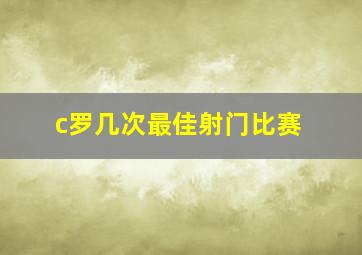 c罗几次最佳射门比赛